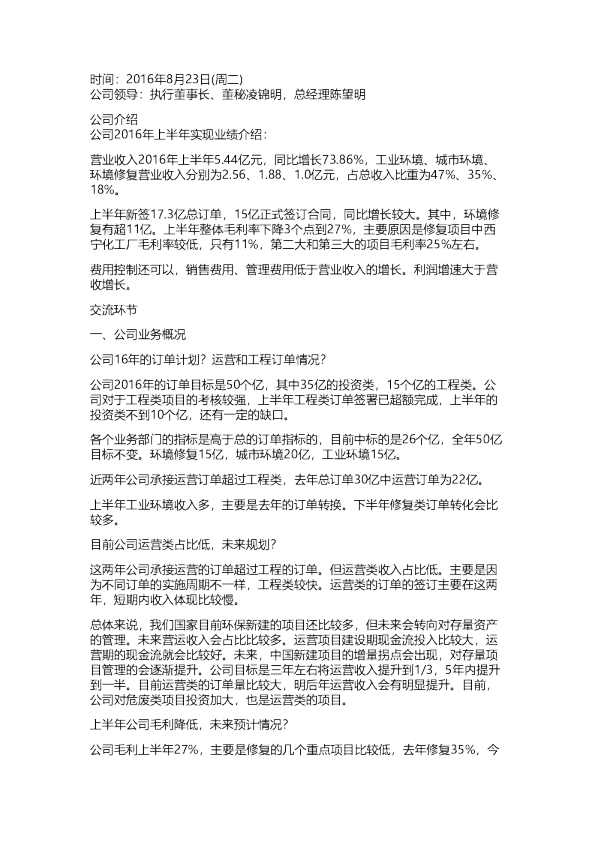 时间：2016年8月23日(周二)
公司领导：执行董事长、董秘凌锦明，总经理陈望明

公司介绍
公司2016年上半年实现业绩介绍：

营业收入2016年上半年5.44亿元，同比增长73.86%，工业环境、城市环境、环境修复营业收入分别为2.56、1.88、1.0亿元，占总收入比重为47%、35%、18%。

上半年新签17.3亿总订单，15亿正式签订合同，同比增长较大。其中，环境修复有超11亿。上半年整体毛利率下降3个点到27%，主要原因是修复项目中西宁化工厂毛利率较低，只有11%，第二大和第三大的项目毛利率25%左右。

费用控制还可以，销售费用、管理费用低于营业收入的增长。利润增速大于营收增长。

交流环节

一、公司业务概况

公司16年的订单计划？运营和工程订单情况？

公司2016年的订单目标是50个亿，其中35亿的投资类，15个亿的工程类。公司对于工程类项目的考核较强，上半年工程类订单签署已超额完成，上半年的投资类不到10个亿，还有一定的缺口。

各个业务部门的指标是高于总的订单指标的，目前中标的是26个亿，全年50亿目标不变。环境修复15亿，城市环境20亿，工业环境15亿。

近两年公司承接运营订单超过工程类，去年总订单30亿中运营订单为22亿。

上半年工业环境收入多，主要是去年的订单转换。下半年修复类订单转化会比较多。

目前公司运营类占比低，未来规划？

这两年公司承接运营的订单超过工程的订单。但运营类收入占比低。主要是因为不同订单的实施周期不一样，工程类较快。运营类的订单的签订主要在这两年，短期内收入体现比较慢。

总体来说，我们国家目前环保新建的项目还比较多，但未来会转向对存量资产的管理。未来营运收入会占比比较多。运营项目建设期现金流投入比较大，运营期的现金流就会比较好。未来，中国新建项目的增量拐点会出现，对存量项目管理的会逐渐提升。公司目标是三年左右将运营收入提升到1/3，5年内提升到一半。目前运营类的订单量比较大，明后年运营收入会有明显提升。目前，公司对危废类项目投资加大，也是运营类的项目。

上半年公司毛利降低，未来预计情况？

公司毛利上半年27%，主要是修复的几个重点项目比较低，去年修复35%，今